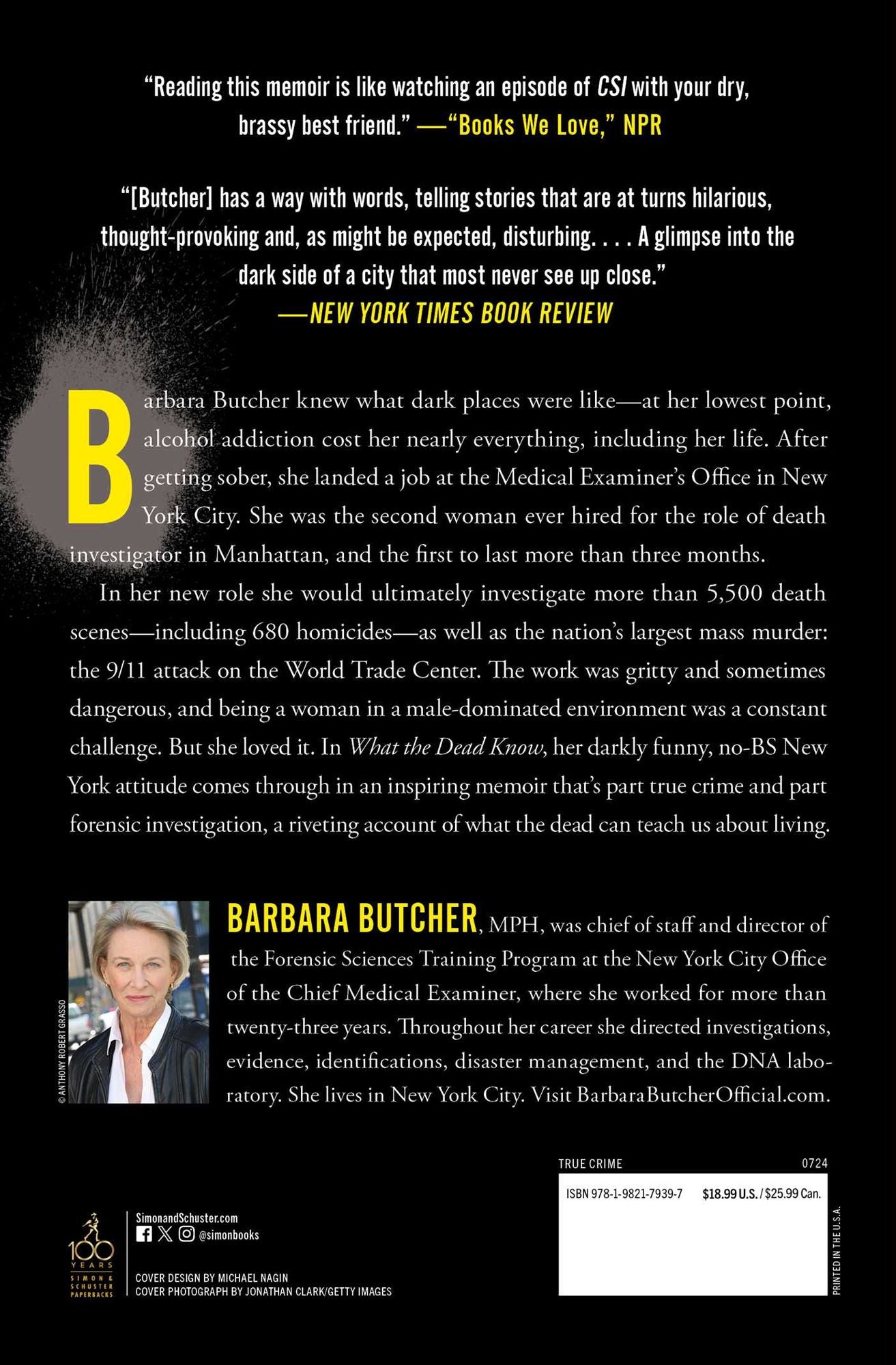 "Reading this memoir is like watching an episode of CSI with your dry, brassy best friend." —"Books We Love," NPR

"[Butcher] has a way with words, telling stories that are at turns hilarious, thought-provoking and, as might be expected, disturbing. . . . A glimpse into the dark side of a city that most never see up close."
—NEW YORK TIMES BOOK REVIEW

Barbara Butcher knew what dark places were like—at her lowest point, alcohol addiction cost her nearly everything, including her life. After getting sober, she landed a job at the Medical Examiner's Office in New York City. She was the second woman ever hired for the role of death investigator in Manhattan, and the first to last more than three months.

In her new role she would ultimately investigate more than 5,500 death scenes—including 680 homicides—as well as the nation's largest mass murder: the 9/11 attack on the World Trade Center. The work was gritty and sometimes dangerous, and being a woman in a male-dominated environment was a constant challenge. But she loved it. In What the Dead Know, her darkly funny, no-BS New York attitude comes through in an inspiring memoir that's part true crime and part forensic investigation, a riveting account of what the dead can teach us about living.

© ANTHONY ROBERT GRASSO

BARBARA BUTCHER, MPH, was chief of staff and director of the Forensic Sciences Training Program at the New York City Office of the Chief Medical Examiner, where she worked for more than twenty-three years. Throughout her career she directed investigations, evidence, identifications, disaster management, and the DNA laboratory. She lives in New York City. Visit BarbaraButcherOfficial.com.

TRUE CRIME 0724

ISBN 978-1-9821-7939-7 $18.99 U.S. / $25.99 Can.

PRINTED IN THE U.S.A.

100 YEARS SIMON & SCHUSTER PAPERBACKS

SimonandSchuster.com
@simonbooks

COVER DESIGN BY MICHAEL NAGIN
COVER PHOTOGRAPH BY JONATHAN CLARK/GETTY IMAGES